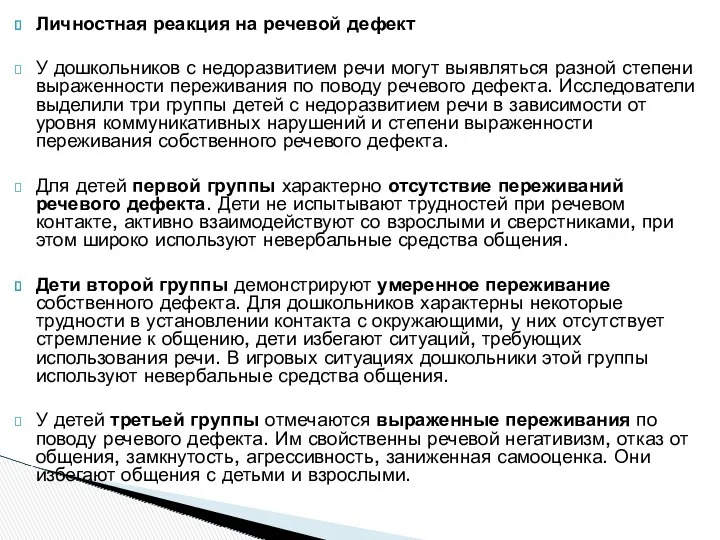 Личностная реакция на речевой дефект

У дошкольников с недоразвитием речи могут выявляться разной степени выраженности переживания по поводу речевого дефекта. Исследователи выделили три группы детей с недоразвитием речи в зависимости от уровня коммуникативных нарушений и степени выраженности переживания собственного речевого дефекта.

Для детей первой группы характерно отсутствие переживаний речевого дефекта. Дети не испытывают трудностей при речевом контакте, активно взаимодействуют со взрослыми и сверстниками, при этом широко используют невербальные средства общения.

Дети второй группы демонстрируют умеренное переживание собственного дефекта. Для дошкольников характерны некоторые трудности в установлении контакта с окружающими, у них отсутствует стремление к общению, дети избегают ситуаций, требующих использования речи. В игровых ситуациях дошкольники этой группы используют невербальные средства общения.

У детей третьей группы отмечаются выраженные переживания по поводу речевого дефекта. Им свойственны речевой негативизм, отказ от общения, замкнутость, агрессивность, заниженная самооценка. Они избегают общения с детьми и взрослыми.